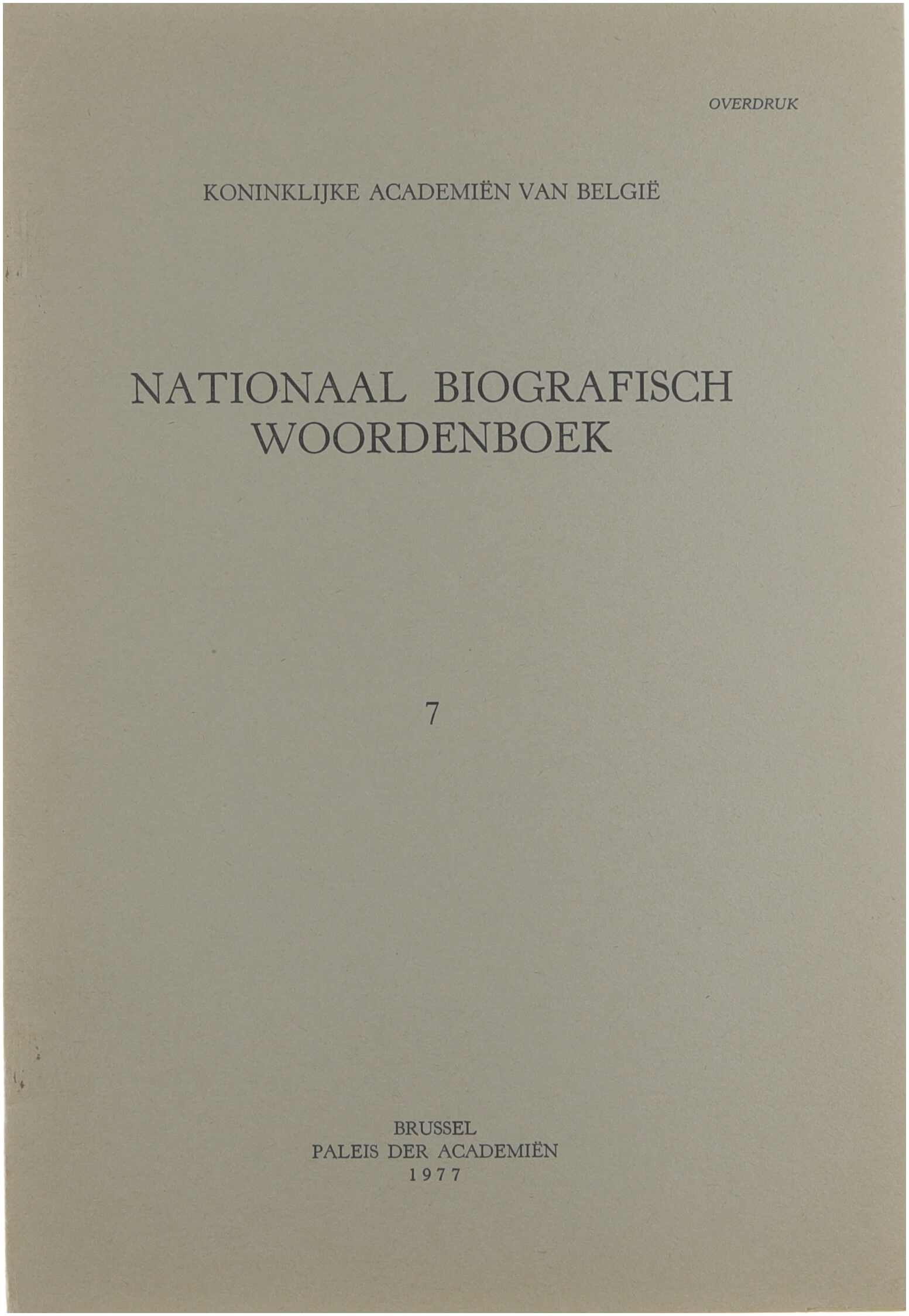 OVERDRUK

KONINKLIJKE ACADEMIËN VAN BELGIË

NATIONAAL BIOGRAFISCH
WOORDENBOEK

7

BRUSSEL
PALEIS DER ACADEMIËN
1977